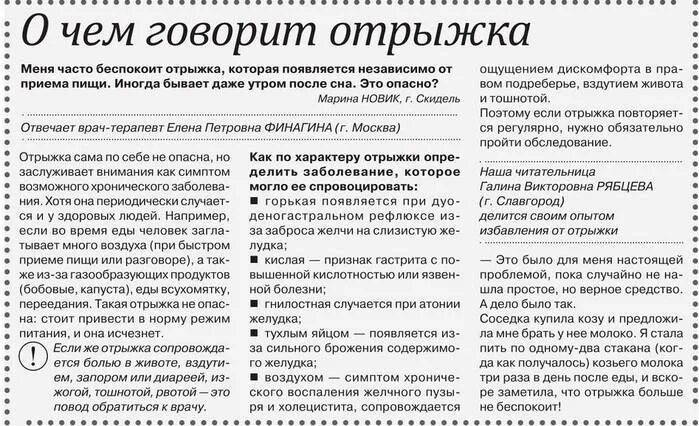 О чем говорит отрыжка

Меня часто беспокоит отрыжка, которая появляется независимо от приема пищи. Иногда бывает даже утром после сна. Это опасно?

Марина НОВИК, г. Скидель

Отвечает врач-терапевт Елена Петровна ФИНАГИНА (г. Москва)

Отрыжка сама по себе не опасна, но заслуживает внимания как симптом возможного хронического заболевания. Хотя она периодически случается и у здоровых людей. Например, если во время еды человек заглатывает много воздуха (при быстром приеме пищи или разговоре), а также из-за газообразующих продуктов (бобовые, капуста), еды всухомятку, переедания. Такая отрыжка не опасна: стоит привести в норму режим питания, и она исчезнет.

!

Если же отрыжка сопровождается болью в животе, вздутием, запором или диареей, изжогой, тошнотой, рвотой — это повод обратиться к врачу.

Как по характеру отрыжки определить заболевание, которое могло ее спровоцировать:

■ горькая появляется при дуоденогастральном рефлюксе из-за заброса желчи на слизистую желудка;

■ кислая — признак гастрита с повышенной кислотностью или язвенной болезни;

■ гнилостная случается при атонии желудка;

■ тухлым яйцом — появляется из-за сильного брожения содержимого желудка;

■ воздухом — симптом хронического воспаления желчного пузыря и холецистита, сопровождается ощущением дискомфорта в правом подреберье, вздутием живота и тошнотой.

Поэтому если отрыжка повторяется регулярно, нужно обязательно пройти обследование.

Наша читательница Галина Викторовна РЯБЦЕВА (г. Славгород) делится своим опытом избавления от отрыжки

— Это было для меня настоящей проблемой, пока случайно не нашла простое, но верное средство. А дело было так.

Соседка купила козу и предложила мне брать у нее молоко. Я стала пить по одному-два стакана (когда как получалось) козьего молока три раза в день после еды, и вскоре заметила, что отрыжка больше не беспокоит!